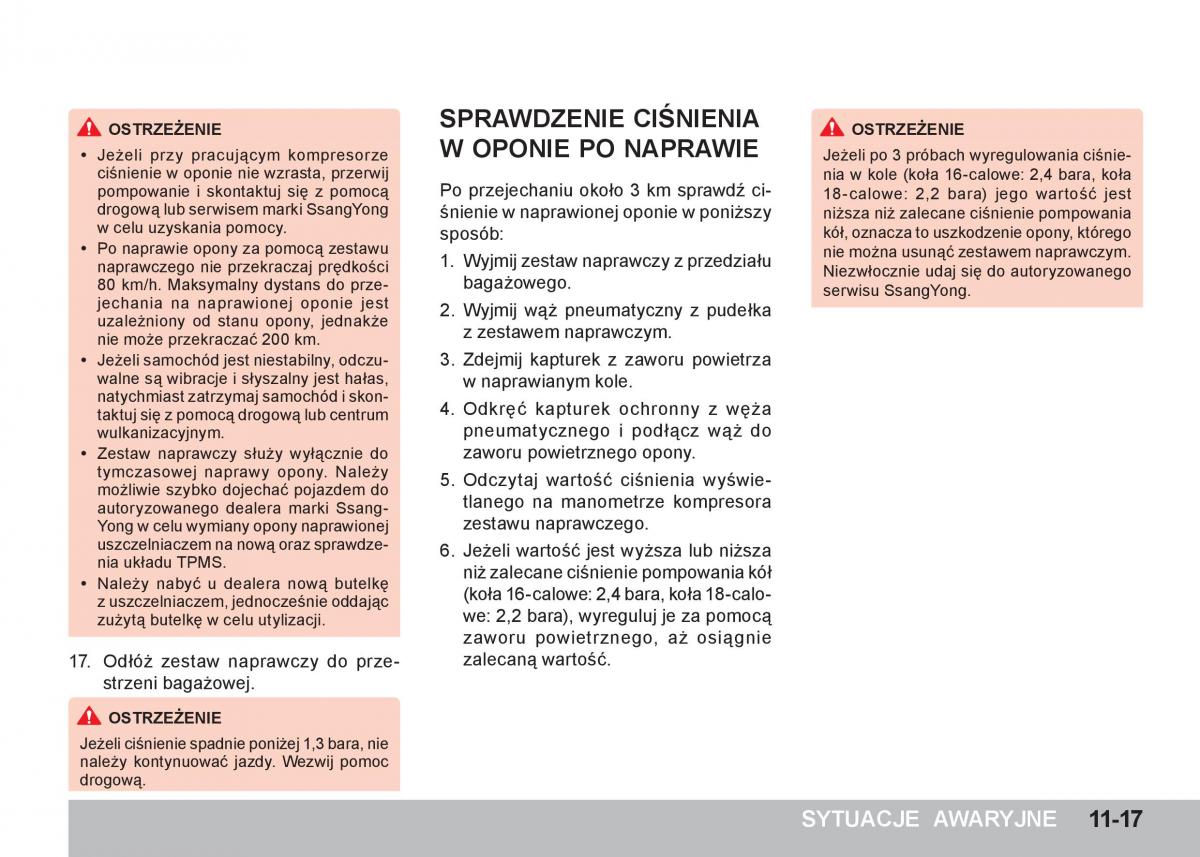 OSTRZEŻENIE

• Jeżeli przy pracującym kompresorze ciśnienie w oponie nie wzrasta, przerwij pompowanie i skontaktuj się z pomocą drogową lub serwisem marki SsangYong w celu uzyskania pomocy.
• Po naprawie opony za pomocą zestawu naprawczego nie przekraczaj prędkości 80 km/h. Maksymalny dystans do przejechania na naprawionej oponie jest uzależniony od stanu opony, jednakże nie może przekraczać 200 km.
• Jeżeli samochód jest niestabilny, odczuwalne są wibracje i słyszalny jest hałas, natychmiast zatrzymaj samochód i skontaktuj się z pomocą drogową lub centrum wulkanizacyjnym.
• Zestaw naprawczy służy wyłącznie do tymczasowej naprawy opony. Należy możliwie szybko dojechać pojazdem do autoryzowanego dealera marki SsangYong w celu wymiany opony naprawionej uszczelniaczem na nową oraz sprawdzenia układu TPMS.
• Należy nabyć u dealera nową butelkę z uszczelniaczem, jednocześnie oddając zużytą butelkę w celu utylizacji.

17. Odłóż zestaw naprawczy do przestrzeni bagażowej.

OSTRZEŻENIE

Jeżeli ciśnienie spadnie poniżej 1,3 bara, nie należy kontynuować jazdy. Wezwij pomoc drogową.

SPRAWDZENIE CIŚNIENIA W OPONIE PO NAPRAWIE

Po przejechaniu około 3 km sprawdź ciśnienie w naprawionej oponie w poniższy sposób:

1. Wyjmij zestaw naprawczy z przedziału bagażowego.
2. Wyjmij wąż pneumatyczny z pudełka z zestawem naprawczym.
3. Zdejmij kapturek z zaworu powietrza w naprawianym kole.
4. Odkręć kapturek ochronny z węża pneumatycznego i podłącz wąż do zaworu powietrznego opony.
5. Odczytaj wartość ciśnienia wyświetlanego na manometrze kompresora zestawu naprawczego.
6. Jeżeli wartość jest wyższa lub niższa niż zalecane ciśnienie pompowania kół (koła 16-calowe: 2,4 bara, koła 18-calowe: 2,2 bara), wyreguluj je za pomocą zaworu powietrznego, aż osiągnie zalecaną wartość.

OSTRZEŻENIE

Jeżeli po 3 próbach wyregulowania ciśnienia w kole (koła 16-calowe: 2,4 bara, koła 18-calowe: 2,2 bara) jego wartość jest niższa niż zalecane ciśnienie pompowania kół, oznacza to uszkodzenie opony, którego nie można usunąć zestawem naprawczym. Niezwłocznie udaj się do autoryzowanego serwisu SsangYong.

SYTUACJE AWARYJNE 11-17